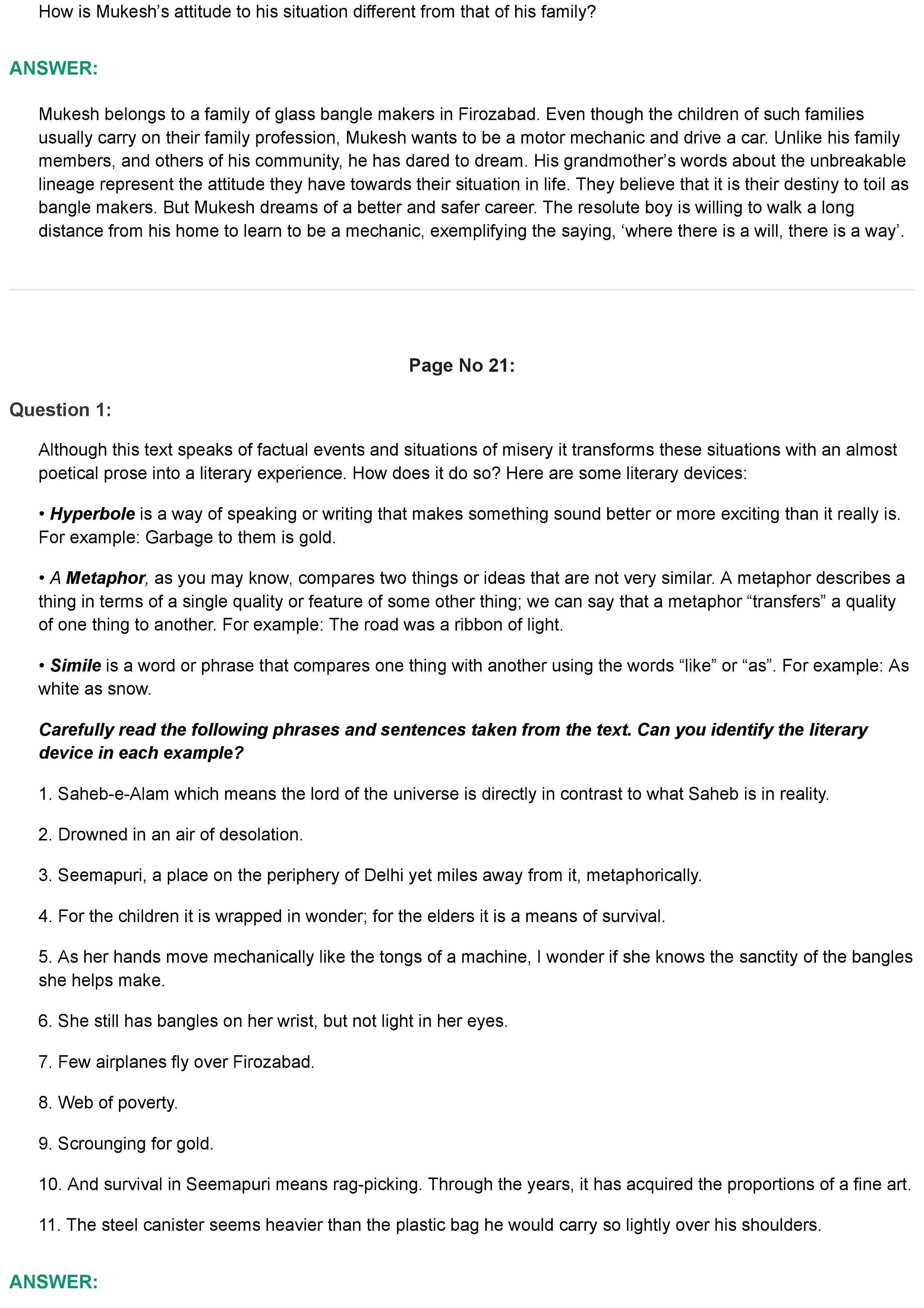 How is Mukesh’s attitude to his situation different from that of his family?

ANSWER:

Mukesh belongs to a family of glass bangle makers in Firozabad. Even though the children of such families usually carry on their family profession, Mukesh wants to be a motor mechanic and drive a car. Unlike his family members, and others of his community, he has dared to dream. His grandmother’s words about the unbreakable lineage represent the attitude they have towards their situation in life. They believe that it is their destiny to toil as bangle makers. But Mukesh dreams of a better and safer career. The resolute boy is willing to walk a long distance from his home to learn to be a mechanic, exemplifying the saying, ‘where there is a will, there is a way’.

Page No 21:

Question 1:

Although this text speaks of factual events and situations of misery it transforms these situations with an almost poetical prose into a literary experience. How does it do so? Here are some literary devices:

• Hyperbole is a way of speaking or writing that makes something sound better or more exciting than it really is. For example: Garbage to them is gold.

• A Metaphor, as you may know, compares two things or ideas that are not very similar. A metaphor describes a thing in terms of a single quality or feature of some other thing; we can say that a metaphor “transfers” a quality of one thing to another. For example: The road was a ribbon of light.

• Simile is a word or phrase that compares one thing with another using the words “like” or “as”. For example: As white as snow.

Carefully read the following phrases and sentences taken from the text. Can you identify the literary device in each example?

1. Saheb-e-Alam which means the lord of the universe is directly in contrast to what Saheb is in reality.

2. Drowned in an air of desolation.

3. Seemapuri, a place on the periphery of Delhi yet miles away from it, metaphorically.

4. For the children it is wrapped in wonder; for the elders it is a means of survival.

5. As her hands move mechanically like the tongs of a machine, I wonder if she knows the sanctity of the bangles she helps make.

6. She still has bangles on her wrist, but not light in her eyes.

7. Few airplanes fly over Firozabad.

8. Web of poverty.

9. Scrounging for gold.

10. And survival in Seemapuri means rag-picking. Through the years, it has acquired the proportions of a fine art.

11. The steel canister seems heavier than the plastic bag he would carry so lightly over his shoulders.

ANSWER: